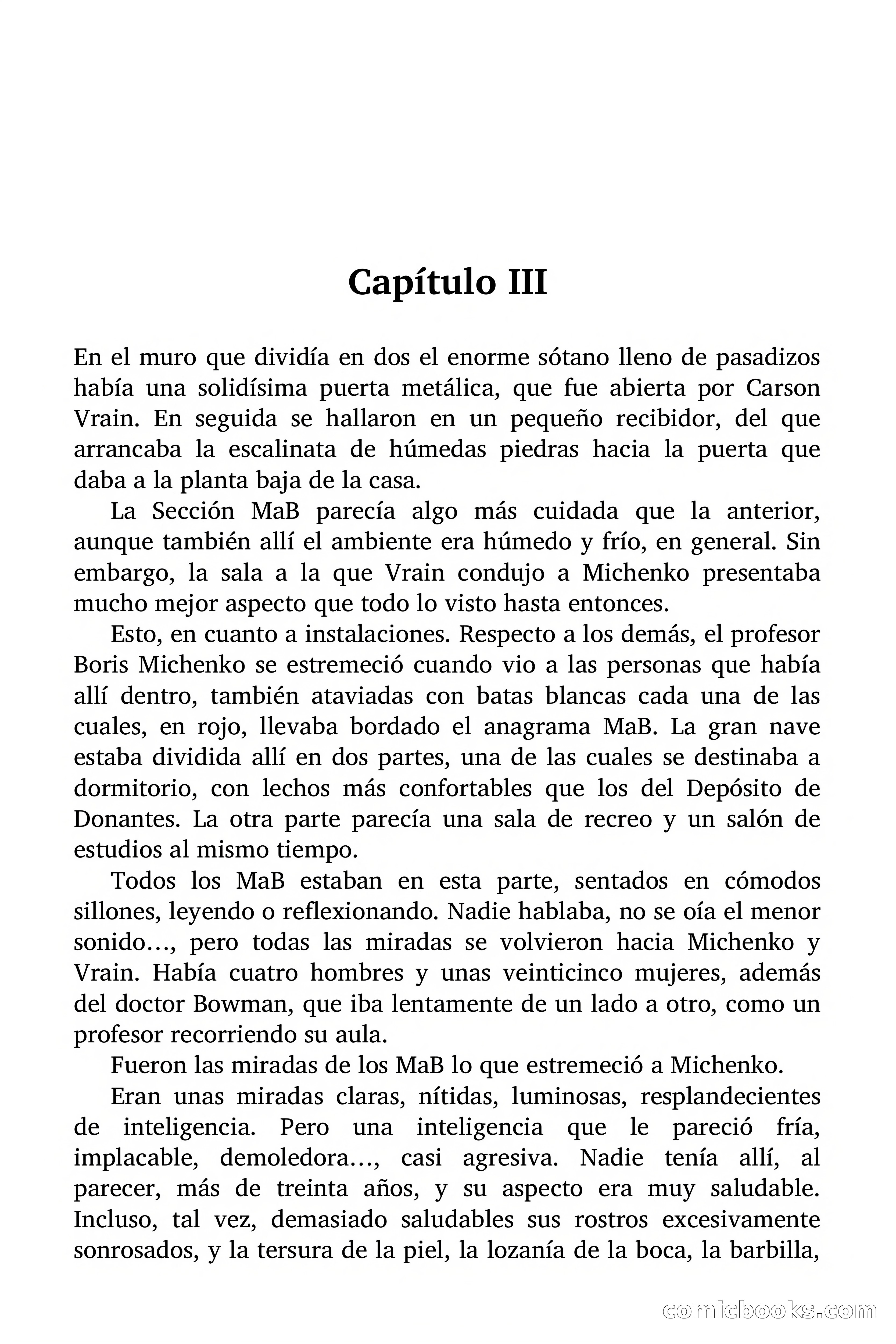 Capítulo III

En el muro que dividía en dos el enorme sótano lleno de pasadizos había una solidísima puerta metálica, que fue abierta por Carson Vrain. En seguida se hallaron en un pequeño recibidor, del que arrancaba la escalinata de húmedas piedras hacia la puerta que daba a la planta baja de la casa.

La Sección MaB parecía algo más cuidada que la anterior, aunque también allí el ambiente era húmedo y frío, en general. Sin embargo, la sala a la que Vrain condujo a Michenko presentaba mucho mejor aspecto que todo lo visto hasta entonces.

Esto, en cuanto a instalaciones. Respecto a los demás, el profesor Boris Michenko se estremeció cuando vio a las personas que había allí dentro, también ataviadas con batas blancas cada una de las cuales, en rojo, llevaba bordado el anagrama MaB. La gran nave estaba dividida allí en dos partes, una de las cuales se destinaba a dormitorio, con lechos más confortables que los del Depósito de Donantes. La otra parte parecía una sala de recreo y un salón de estudios al mismo tiempo.

Todos los MaB estaban en esta parte, sentados en cómodos sillones, leyendo o reflexionando. Nadie hablaba, no se oía el menor sonido..., pero todas las miradas se volvieron hacia Michenko y Vrain. Había cuatro hombres y unas veinticinco mujeres, además del doctor Bowman, que iba lentamente de un lado a otro, como un profesor recorriendo su aula.

Fueron las miradas de los MaB lo que estremeció a Michenko.

Eran unas miradas claras, nítidas, luminosas, resplandecientes de inteligencia. Pero una inteligencia que le pareció fría, implacable, demoledora..., casi agresiva. Nadie tenía allí, al parecer, más de treinta años, y su aspecto era muy saludable. Incluso, tal vez, demasiado saludables sus rostros excesivamente sonrosados, y la tersura de la piel, la lozanía de la boca, la barbilla,

comicbooks.com